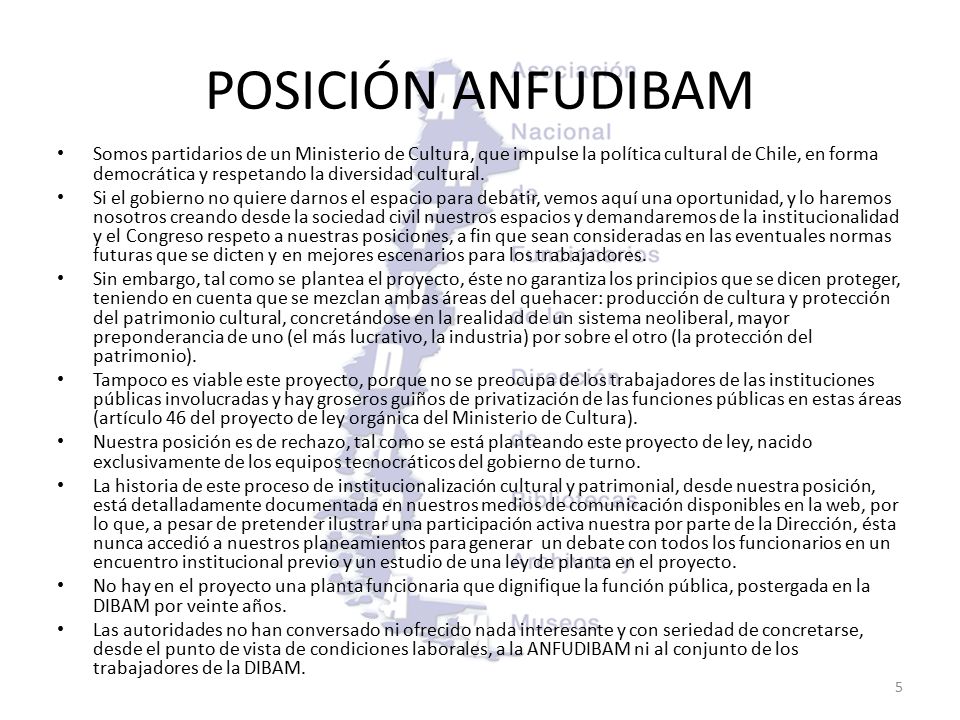 POSICIÓN ANFUDIBAM

• Somos partidarios de un Ministerio de Cultura, que impulse la política cultural de Chile, en forma democrática y respetando la diversidad cultural.

• Si el gobierno no quiere darnos el espacio para debatir, vemos aquí una oportunidad, y lo haremos nosotros creando desde la sociedad civil nuestros espacios y demandaremos de la institucionalidad y el Congreso respeto a nuestras posiciones, a fin que sean consideradas en las eventuales normas futuras que se dicten y en mejores escenarios para los trabajadores.

• Sin embargo, tal como se plantea el proyecto, éste no garantiza los principios que se dicen proteger, teniendo en cuenta que se mezclan ambas áreas del quehacer: producción de cultura y protección del patrimonio cultural, concretándose en la realidad de un sistema neoliberal, mayor preponderancia de uno (el más lucrativo, la industria) por sobre el otro (la protección del patrimonio).

• Tampoco es viable este proyecto, porque no se preocupa de los trabajadores de las instituciones públicas involucradas y hay groseros guiños de privatización de las funciones públicas en estas áreas (artículo 46 del proyecto de ley orgánica del Ministerio de Cultura).

• Nuestra posición es de rechazo, tal como se está planteando este proyecto de ley, nacido exclusivamente de los equipos tecnocráticos del gobierno de turno.

• La historia de este proceso de institucionalización cultural y patrimonial, desde nuestra posición, está detalladamente documentada en nuestros medios de comunicación disponibles en la web, por lo que, a pesar de pretender ilustrar una participación activa nuestra por parte de la Dirección, ésta nunca accedió a nuestros planeamientos para generar un debate con todos los funcionarios en un encuentro institucional previo y un estudio de una ley de planta en el proyecto.

• No hay en el proyecto una planta funcionaria que dignifique la función pública, postergada en la DIBAM por veinte años.

• Las autoridades no han conversado ni ofrecido nada interesante y con seriedad de concretarse, desde el punto de vista de condiciones laborales, a la ANFUDIBAM ni al conjunto de los trabajadores de la DIBAM.

Asociación Nacional de Funcionarios de la Dirección de Bibliotecas Archivos y Museos

5